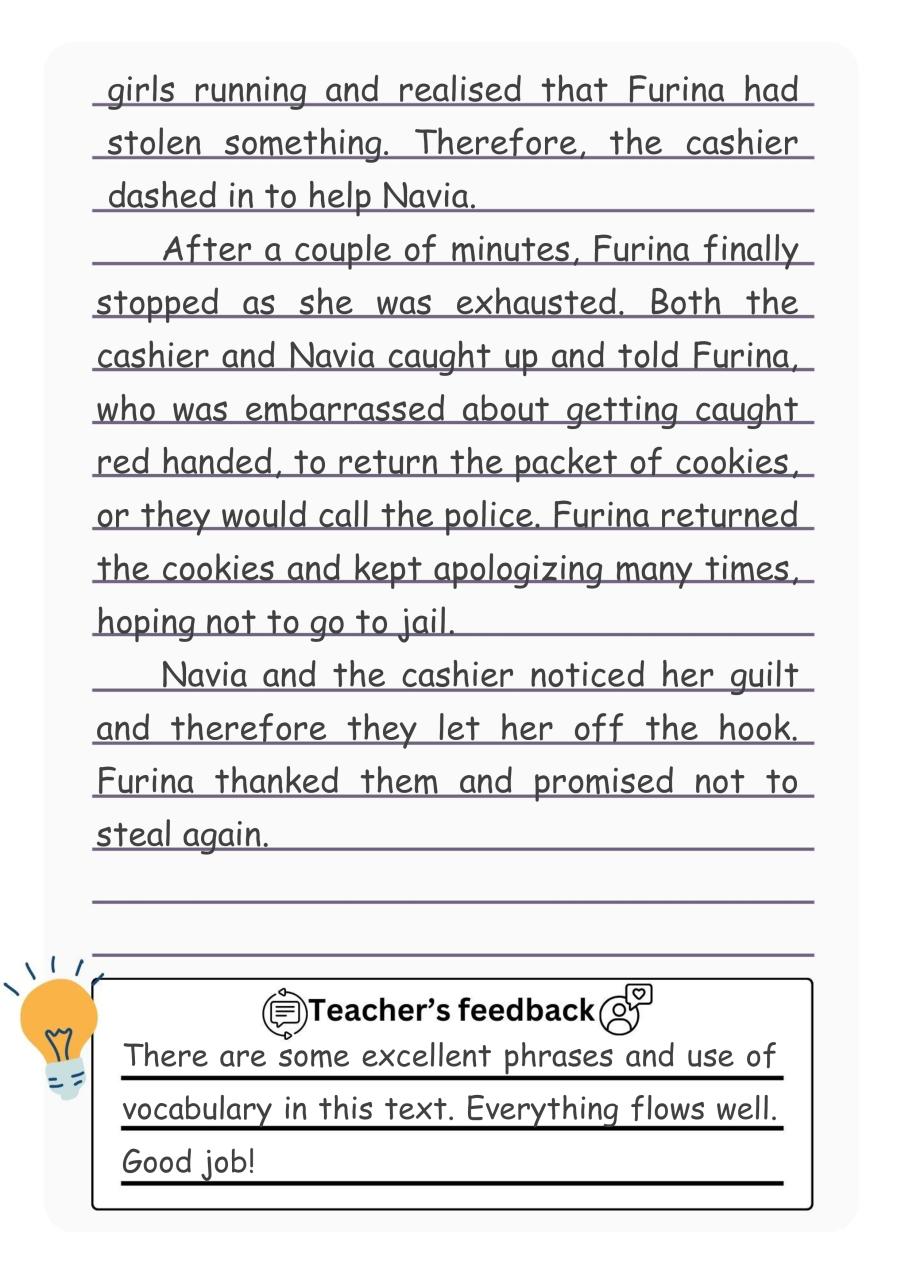 girls running and realised that Furina had stolen something. Therefore, the cashier dashed in to help Navia.

After a couple of minutes, Furina finally stopped as she was exhausted. Both the cashier and Navia caught up and told Furina, who was embarrassed about getting caught red handed, to return the packet of cookies, or they would call the police. Furina returned the cookies and kept apologizing many times, hoping not to go to jail.

Navia and the cashier noticed her guilt and therefore they let her off the hook. Furina thanked them and promised not to steal again.

Teacher's feedback

There are some excellent phrases and use of vocabulary in this text. Everything flows well. Good job!